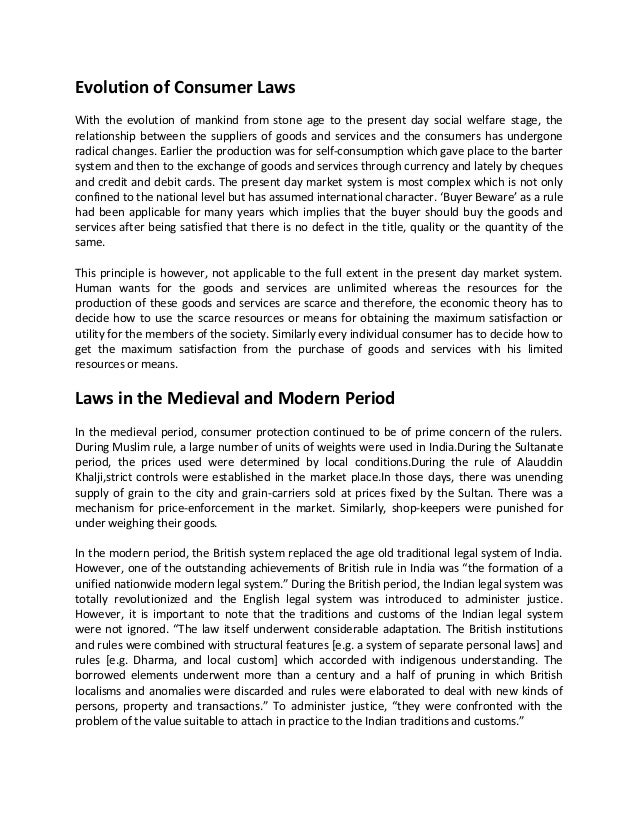 Evolution of Consumer Laws

With the evolution of mankind from stone age to the present day social welfare stage, the relationship between the suppliers of goods and services and the consumers has undergone radical changes. Earlier the production was for self-consumption which gave place to the barter system and then to the exchange of goods and services through currency and lately by cheques and credit and debit cards. The present day market system is most complex which is not only confined to the national level but has assumed international character. 'Buyer Beware' as a rule had been applicable for many years which implies that the buyer should buy the goods and services after being satisfied that there is no defect in the title, quality or the quantity of the same.

This principle is however, not applicable to the full extent in the present day market system. Human wants for the goods and services are unlimited whereas the resources for the production of these goods and services are scarce and therefore, the economic theory has to decide how to use the scarce resources or means for obtaining the maximum satisfaction or utility for the members of the society. Similarly every individual consumer has to decide how to get the maximum satisfaction from the purchase of goods and services with his limited resources or means.

Laws in the Medieval and Modern Period

In the medieval period, consumer protection continued to be of prime concern of the rulers. During Muslim rule, a large number of units of weights were used in India.During the Sultanate period, the prices used were determined by local conditions.During the rule of Alauddin Khalji,strict controls were established in the market place.In those days, there was unending supply of grain to the city and grain-carriers sold at prices fixed by the Sultan. There was a mechanism for price-enforcement in the market. Similarly, shop-keepers were punished for under weighing their goods.

In the modern period, the British system replaced the age old traditional legal system of India. However, one of the outstanding achievements of British rule in India was "the formation of a unified nationwide modern legal system." During the British period, the Indian legal system was totally revolutionized and the English legal system was introduced to administer justice. However, it is important to note that the traditions and customs of the Indian legal system were not ignored. "The law itself underwent considerable adaptation. The British institutions and rules were combined with structural features [e.g. a system of separate personal laws] and rules [e.g. Dharma, and local custom] which accorded with indigenous understanding. The borrowed elements underwent more than a century and a half of pruning in which British localisms and anomalies were discarded and rules were elaborated to deal with new kinds of persons, property and transactions." To administer justice, "they were confronted with the problem of the value suitable to attach in practice to the Indian traditions and customs."